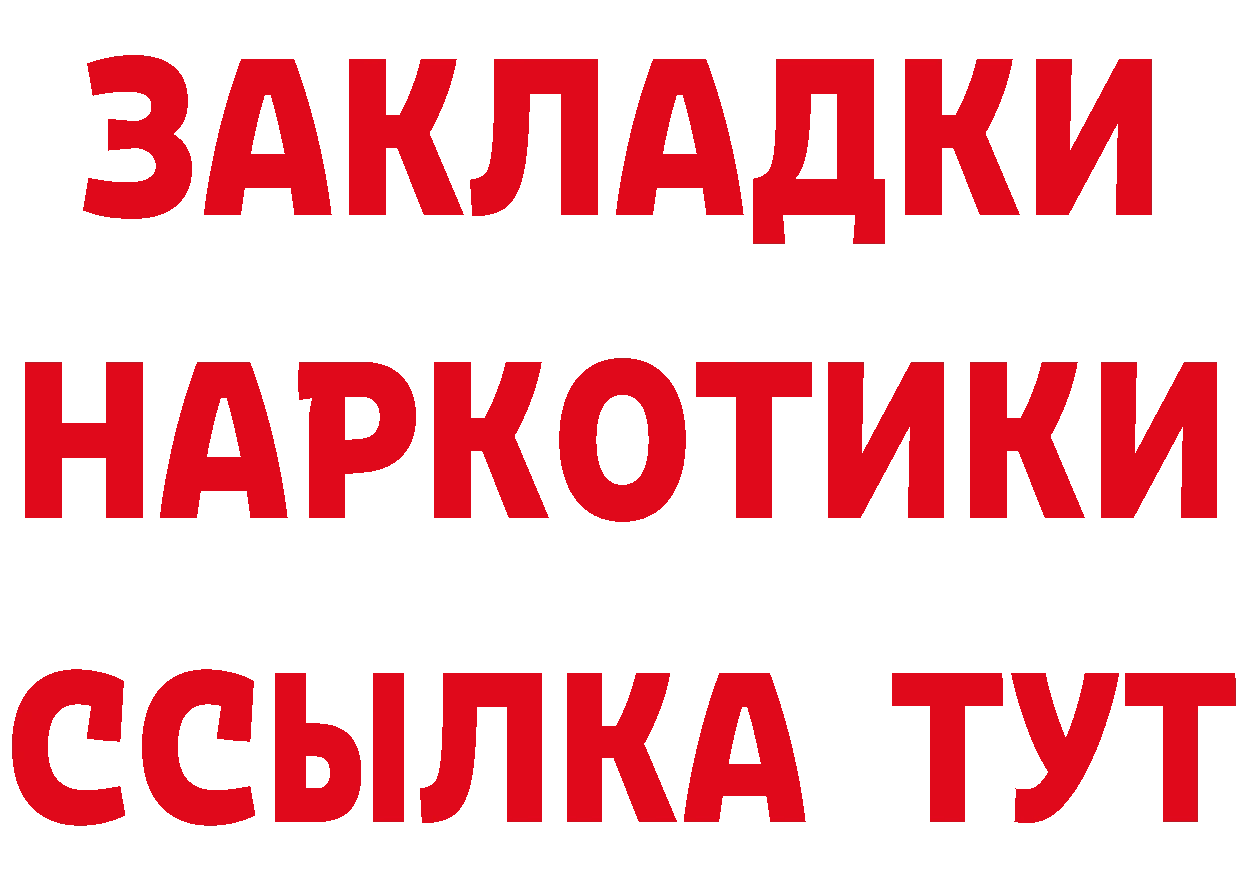 ЗАКЛАДКИ
НАРКОТИКИ
ССЫЛКА ТУТ